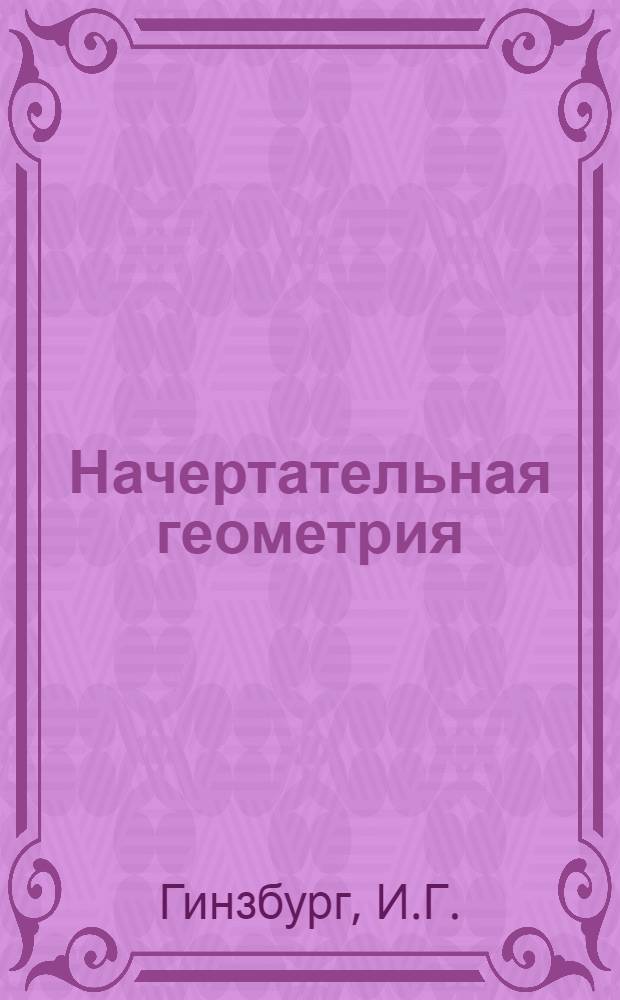 Начертательная геометрия

Гинзбург, И.Г.